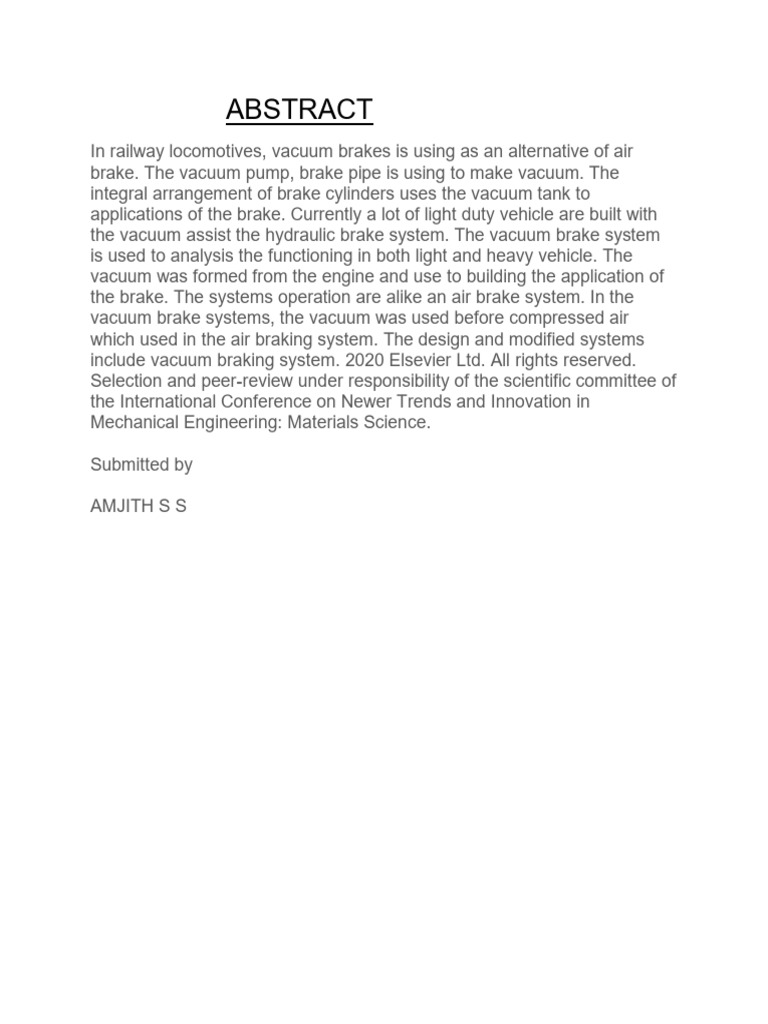 ABSTRACT

In railway locomotives, vacuum brakes is using as an alternative of air brake. The vacuum pump, brake pipe is using to make vacuum. The integral arrangement of brake cylinders uses the vacuum tank to applications of the brake. Currently a lot of light duty vehicle are built with the vacuum assist the hydraulic brake system. The vacuum brake system is used to analysis the functioning in both light and heavy vehicle. The vacuum was formed from the engine and use to building the application of the brake. The systems operation are alike an air brake system. In the vacuum brake systems, the vacuum was used before compressed air which used in the air braking system. The design and modified systems include vacuum braking system. 2020 Elsevier Ltd. All rights reserved. Selection and peer-review under responsibility of the scientific committee of the International Conference on Newer Trends and Innovation in Mechanical Engineering: Materials Science.

Submitted by

AMJITH S S